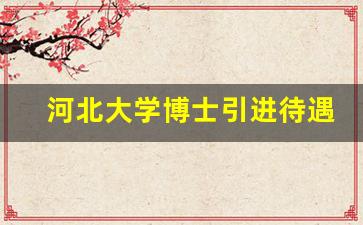 河北大学博士引进待遇